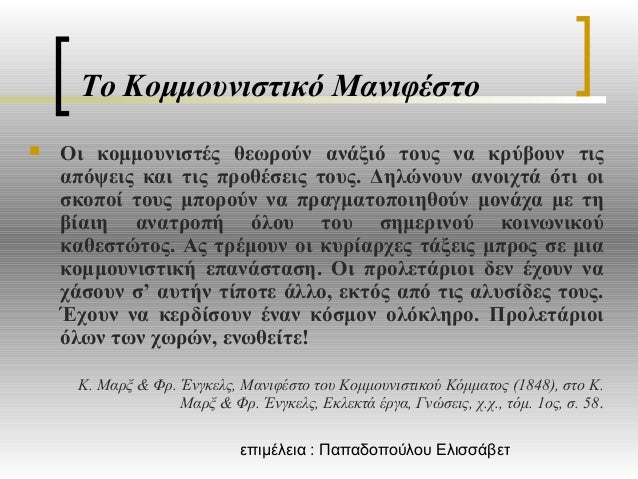 Το Κομμουνιστικό Μανιφέστο

Οι κομμουνιστές θεωρούν ανάξιό τους να κρύβουν τις απόψεις και τις προθέσεις τους. Δηλώνουν ανοιχτά ότι οι σκοποί τους μπορούν να πραγματοποιηθούν μονάχα με τη βίαιη ανατροπή όλου του σημερινού κοινωνικού καθεστώτος. Ας τρέμουν οι κυρίαρχες τάξεις μπρος σε μια κομμουνιστική επανάσταση. Οι προλετάριοι δεν έχουν να χάσουν σ' αυτήν τίποτε άλλο, εκτός από τις αλυσίδες τους. Έχουν να κερδίσουν έναν κόσμον ολόκληρο. Προλετάριοι όλων των χωρών, ενωθείτε!

Κ. Μαρξ & Φρ. Ένγκελς, Μανιφέστο του Κομμουνιστικού Κόμματος (1848), στο Κ. Μαρξ & Φρ. Ένγκελς, Εκλεκτά έργα, Γνώσεις, χ.χ., τόμ. 1ος, σ. 58.

επιμέλεια : Παπαδοπούλου Ελισσάβετ